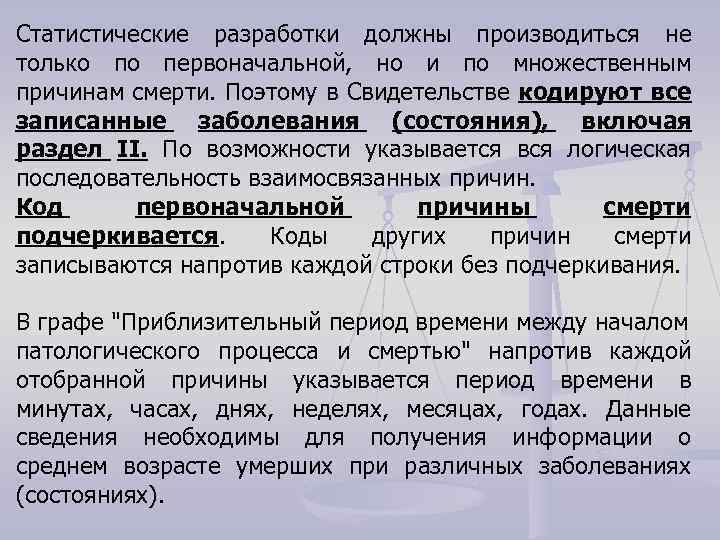 Статистические разработки должны производиться не только по первоначальной, но и по множественным причинам смерти. Поэтому в Свидетельстве кодируют все записанные заболевания (состояния), включая раздел II. По возможности указывается вся логическая последовательность взаимосвязанных причин.
Код первоначальной причины смерти подчеркивается. Коды других причин смерти записываются напротив каждой строки без подчеркивания.

В графе "Приблизительный период времени между началом патологического процесса и смертью" напротив каждой отобранной причины указывается период времени в минутах, часах, днях, неделях, месяцах, годах. Данные сведения необходимы для получения информации о среднем возрасте умерших при различных заболеваниях (состояниях).